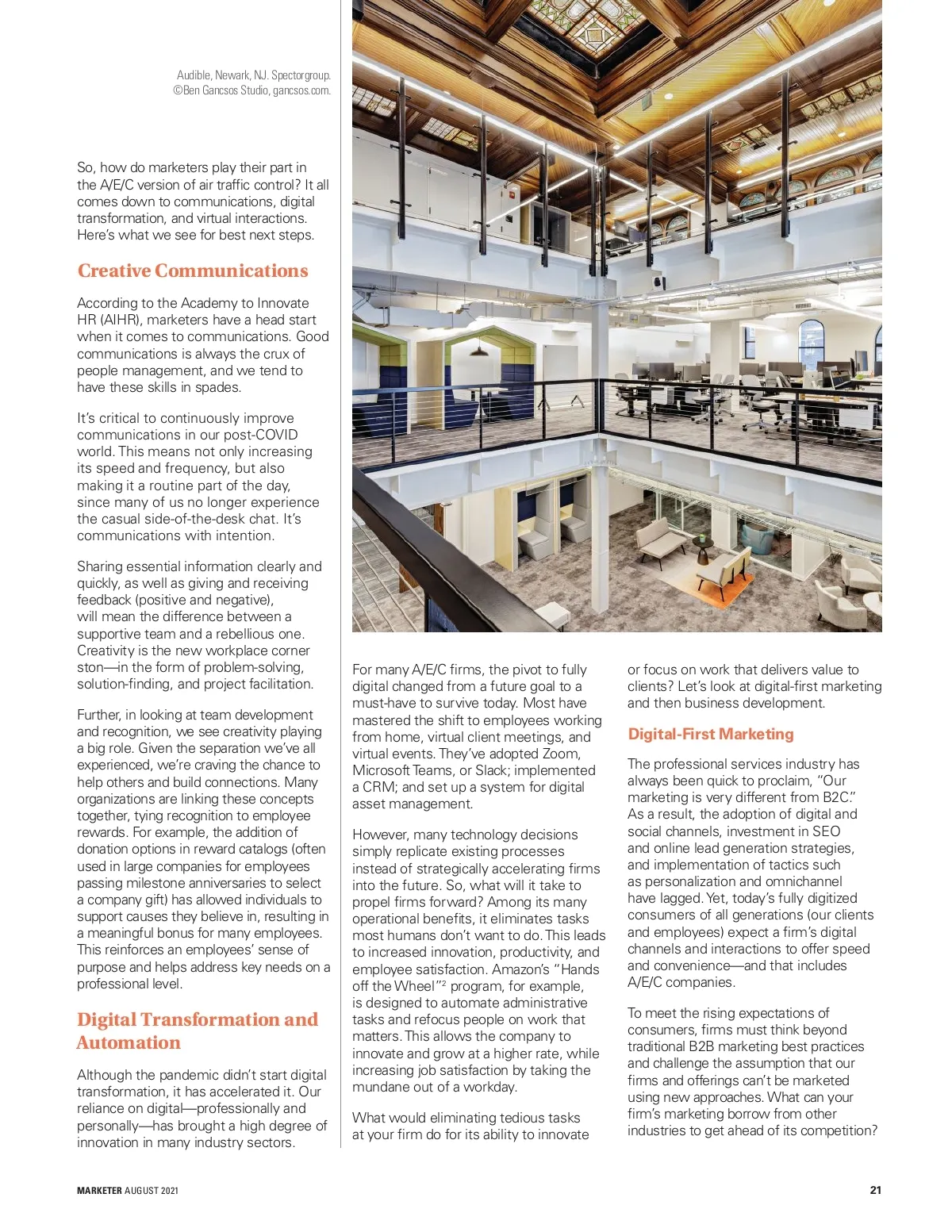 Audible, Newark, NJ. Spectorgroup.
©Ben Gancsos Studio, gancsos.com.

So, how do marketers play their part in the A/E/C version of air traffic control? It all comes down to communications, digital transformation, and virtual interactions. Here's what we see for best next steps.

Creative Communications

According to the Academy to Innovate HR (AIHR), marketers have a head start when it comes to communications. Good communications is always the crux of people management, and we tend to have these skills in spades.

It's critical to continuously improve communications in our post-COVID world. This means not only increasing its speed and frequency, but also making it a routine part of the day, since many of us no longer experience the casual side-of-the-desk chat. It's communications with intention.

Sharing essential information clearly and quickly, as well as giving and receiving feedback (positive and negative), will mean the difference between a supportive team and a rebellious one. Creativity is the new workplace corner ston—in the form of problem-solving, solution-finding, and project facilitation.

Further, in looking at team development and recognition, we see creativity playing a big role. Given the separation we've all experienced, we're craving the chance to help others and build connections. Many organizations are linking these concepts together, tying recognition to employee rewards. For example, the addition of donation options in reward catalogs (often used in large companies for employees passing milestone anniversaries to select a company gift) has allowed individuals to support causes they believe in, resulting in a meaningful bonus for many employees. This reinforces an employees' sense of purpose and helps address key needs on a professional level.

Digital Transformation and Automation

Although the pandemic didn't start digital transformation, it has accelerated it. Our reliance on digital—professionally and personally—has brought a high degree of innovation in many industry sectors.

For many A/E/C firms, the pivot to fully digital changed from a future goal to a must-have to survive today. Most have mastered the shift to employees working from home, virtual client meetings, and virtual events. They've adopted Zoom, Microsoft Teams, or Slack; implemented a CRM; and set up a system for digital asset management.

However, many technology decisions simply replicate existing processes instead of strategically accelerating firms into the future. So, what will it take to propel firms forward? Among its many operational benefits, it eliminates tasks most humans don't want to do. This leads to increased innovation, productivity, and employee satisfaction. Amazon's "Hands off the Wheel"$^2$ program, for example, is designed to automate administrative tasks and refocus people on work that matters. This allows the company to innovate and grow at a higher rate, while increasing job satisfaction by taking the mundane out of a workday.

What would eliminating tedious tasks at your firm do for its ability to innovate or focus on work that delivers value to clients? Let's look at digital-first marketing and then business development.

Digital-First Marketing

The professional services industry has always been quick to proclaim, "Our marketing is very different from B2C." As a result, the adoption of digital and social channels, investment in SEO and online lead generation strategies, and implementation of tactics such as personalization and omnichannel have lagged. Yet, today's fully digitized consumers of all generations (our clients and employees) expect a firm's digital channels and interactions to offer speed and convenience—and that includes A/E/C companies.

To meet the rising expectations of consumers, firms must think beyond traditional B2B marketing best practices and challenge the assumption that our firms and offerings can't be marketed using new approaches. What can your firm's marketing borrow from other industries to get ahead of its competition?

MARKETER AUGUST 2021

21